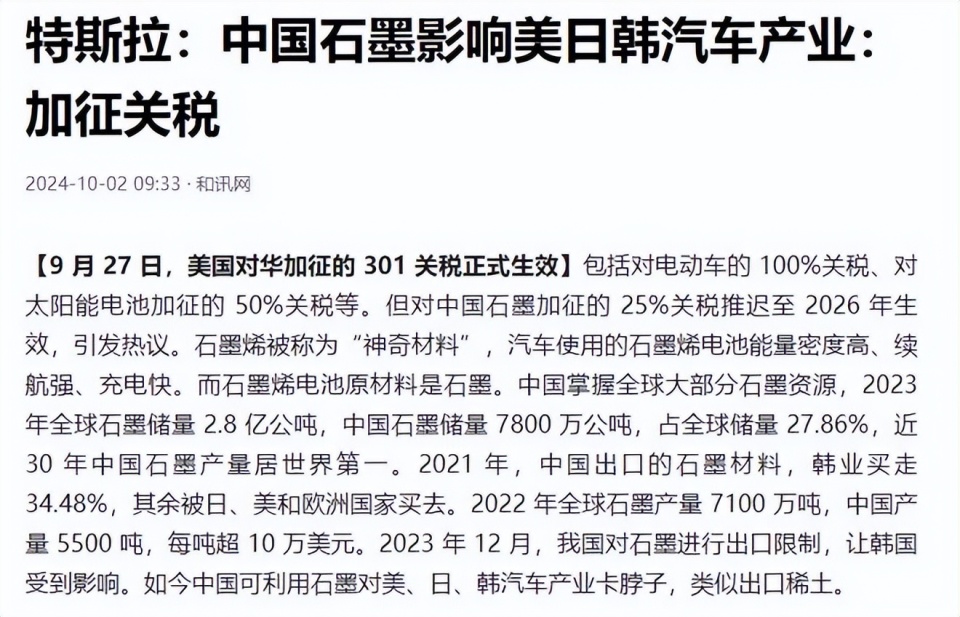 特斯拉：中国石墨影响美日韩汽车产业：加征关税

2024-10-02 09:33 · 和讯网

【9 月 27 日，美国对华加征的 301 关税正式生效】包括对电动车的 100%关税、对太阳能电池加征的 50%关税等。但对中国石墨加征的 25%关税推迟至 2026 年生效，引发热议。石墨烯被称为“神奇材料”，汽车使用的石墨烯电池能量密度高、续航强、充电快。而石墨烯电池原材料是石墨。中国掌握全球大部分石墨资源，2023 年全球石墨储量 2.8 亿公吨，中国石墨储量 7800 万公吨，占全球储量 27.86%，近 30 年中国石墨产量居世界第一。2021 年，中国出口的石墨材料，韩业买走 34.48%，其余被日、美和欧洲国家买去。2022 年全球石墨产量 7100 万吨，中国产量 5500 吨，每吨超 10 万美元。2023 年 12 月，我国对石墨进行出口限制，让韩国受到影响。如今中国可利用石墨对美、日、韩汽车产业卡脖子，类似出口稀土。